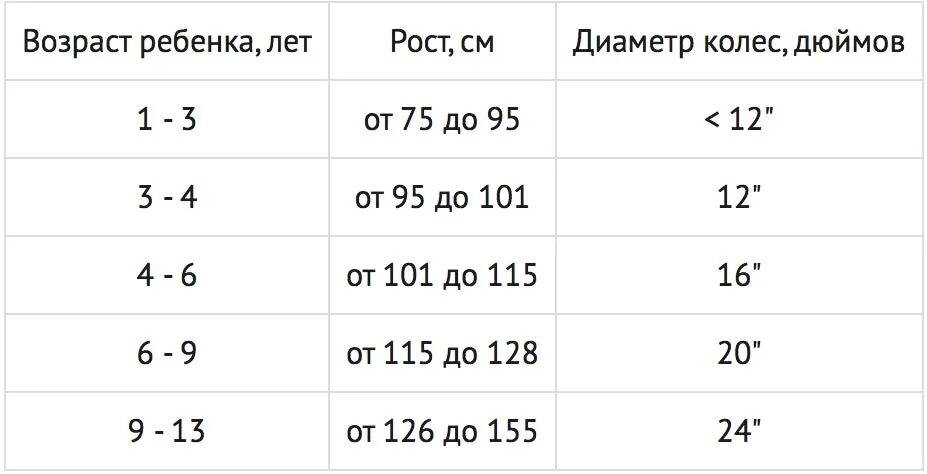 | Возраст ребенка, лет | Рост, см | Диаметр колес, дюймов |
|---|---|---|
| 1 - 3 | от 75 до 95 | < 12" |
| 3 - 4 | от 95 до 101 | 12" |
| 4 - 6 | от 101 до 115 | 16" |
| 6 - 9 | от 115 до 128 | 20" |
| 9 - 13 | от 126 до 155 | 24" |